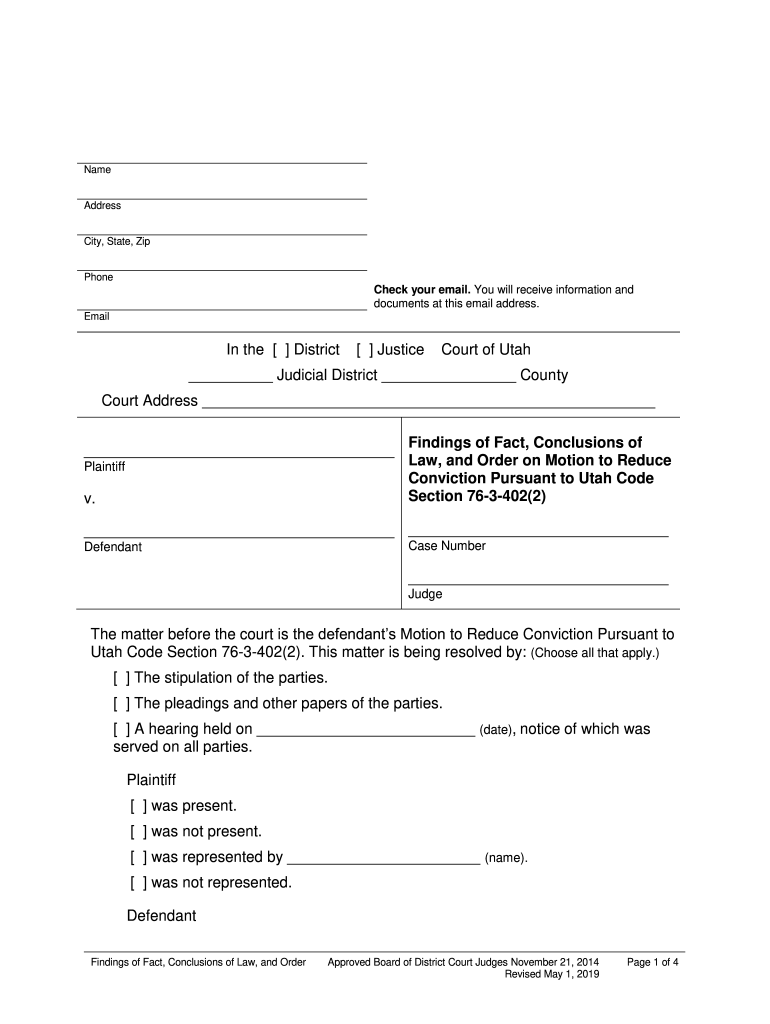 Name

Address

City, State, Zip

Phone

Check your email. You will receive information and documents at this email address.

Email

In the [ ] District [ ] Justice Court of Utah

__________ Judicial District ________________ County

Court Address ______________________________________________________

Plaintiff

v.

Defendant

Findings of Fact, Conclusions of Law, and Order on Motion to Reduce Conviction Pursuant to Utah Code Section 76-3-402(2)

Case Number

Judge

The matter before the court is the defendant's Motion to Reduce Conviction Pursuant to Utah Code Section 76-3-402(2). This matter is being resolved by: (Choose all that apply.)

[ ] The stipulation of the parties.

[ ] The pleadings and other papers of the parties.

[ ] A hearing held on __________________________ (date), notice of which was served on all parties.

Plaintiff

[ ] was present.

[ ] was not present.

[ ] was represented by _______________________ (name).

[ ] was not represented.

Defendant

Findings of Fact, Conclusions of Law, and Order Approved Board of District Court Judges November 21, 2014 Revised May 1, 2019 Page 1 of 4